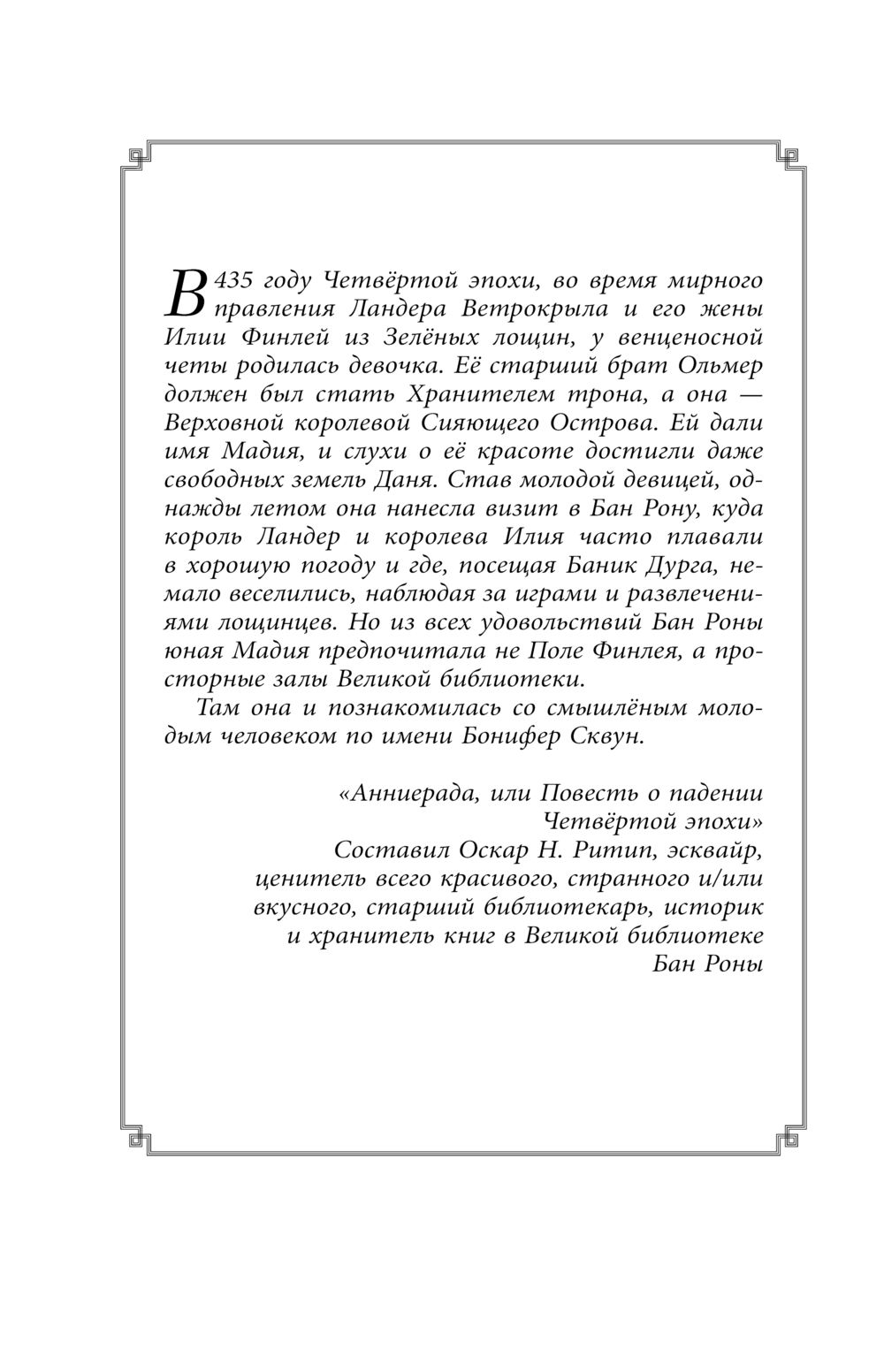 В 435 году Четвёртой эпохи, во время мирного правления Ландера Ветрокрыла и его жены Илии Финлей из Зелёных лощин, у венценосной четы родилась девочка. Её старший брат Ольмер должен был стать Хранителем трона, а она — Верховной королевой Сияющего Острова. Ей дали имя Мадия, и слухи о её красоте достигли даже свободных земель Даня. Став молодой девицей, однажды летом она нанесла визит в Бан Рону, куда король Ландер и королева Илия часто плавали в хорошую погоду и где, посещая Баник Дурга, немало веселились, наблюдая за играми и развлечениями лощинцев. Но из всех удовольствий Бан Роны юная Мадия предпочитала не Поле Финлея, а просторные залы Великой библиотеки.

Там она и познакомилась со смышлёным молодым человеком по имени Бонифер Сквун.

«Анниерада, или Повесть о падении Четвёртой эпохи»
Составил Оскар Н. Ритип, эсквайр, ценитель всего красивого, странного и/или вкусного, старший библиотекарь, историк и хранитель книг в Великой библиотеке Бан Роны